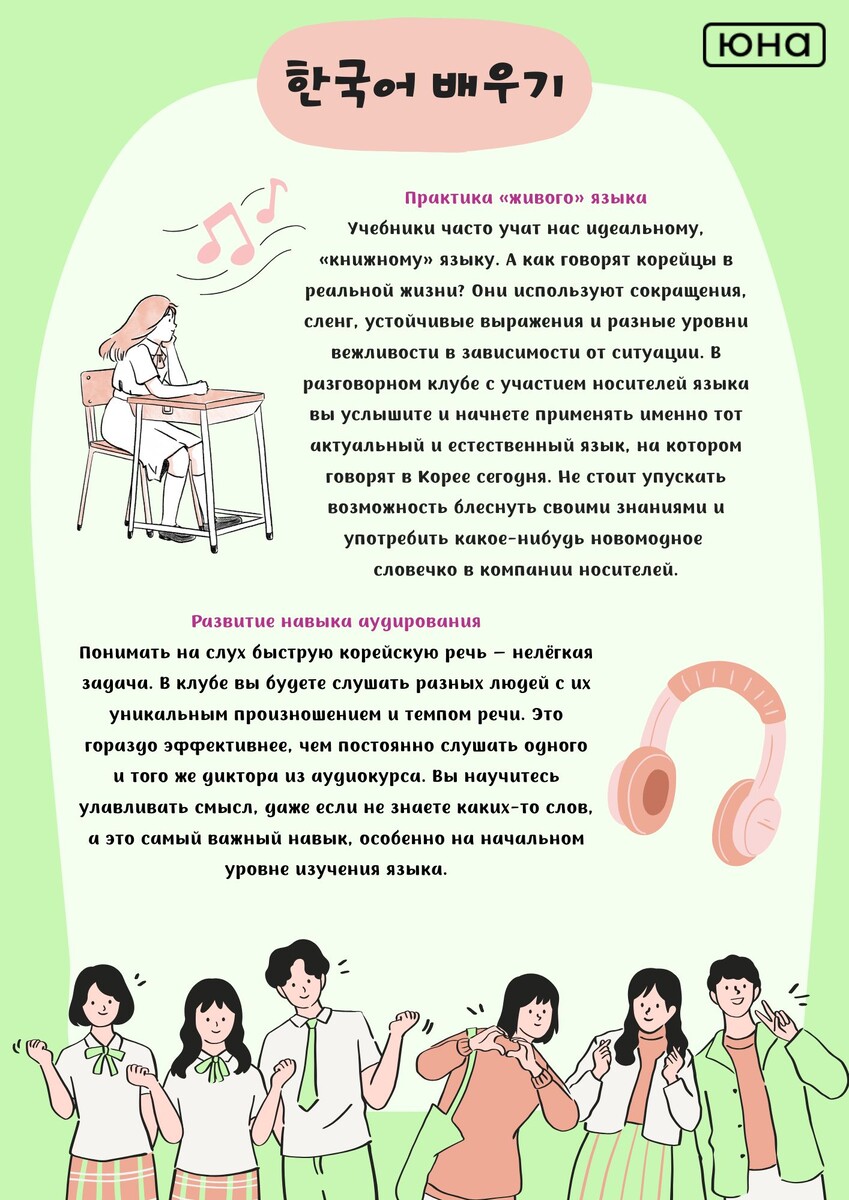 ЮНА

한국어 배우기

Практика «живого» языка

Учебники часто учат нас идеальному, «книжному» языку. А как говорят корейцы в реальной жизни? Они используют сокращения, сленг, устойчивые выражения и разные уровни вежливости в зависимости от ситуации. В разговорном клубе с участием носителей языка вы услышите и начнете применять именно тот актуальный и естественный язык, на котором говорят в Корее сегодня. Не стоит упускать возможность блеснуть своими знаниями и употребить какое-нибудь новомодное словечко в компании носителей.

Развитие навыка аудирования

Понимать на слух быструю корейскую речь — нелёгкая задача. В клубе вы будете слушать разных людей с их уникальным произношением и темпом речи. Это гораздо эффективнее, чем постоянно слушать одного и того же диктора из аудиокурса. Вы научитесь улавливать смысл, даже если не знаете каких-то слов, а это самый важный навык, особенно на начальном уровне изучения языка.